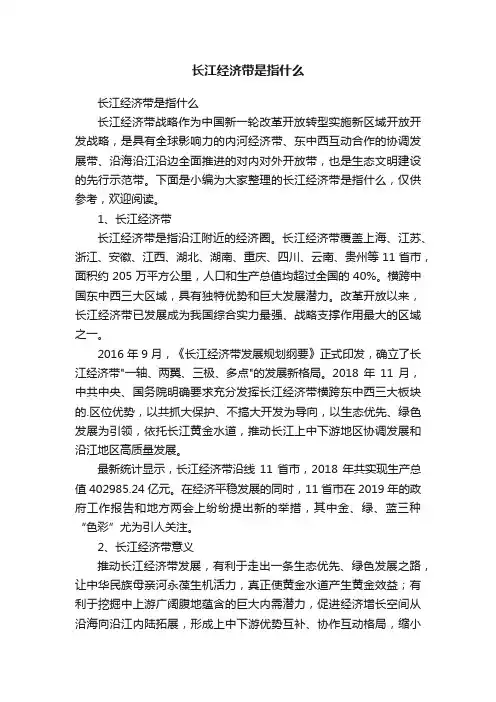 长江经济带是指什么

长江经济带是指什么

长江经济带战略作为中国新一轮改革开放转型实施新区域开放开发战略，是具有全球影响力的内河经济带、东中西互动合作的协调发展带、沿海沿江沿边全面推进的对内对外开放带，也是生态文明建设的先行示范带。下面是小编为大家整理的长江经济带是指什么，仅供参考，欢迎阅读。

1、长江经济带

长江经济带是指沿江附近的经济圈。长江经济带覆盖上海、江苏、浙江、安徽、江西、湖北、湖南、重庆、四川、云南、贵州等 11 省市，面积约 205 万平方公里，人口和生产总值均超过全国的 40%。横跨中国东中西三大区域，具有独特优势和巨大发展潜力。改革开放以来，长江经济带已发展成为我国综合实力最强、战略支撑作用最大的区域之一。

2016 年 9 月，《长江经济带发展规划纲要》正式印发，确立了长江经济带"一轴、两翼、三极、多点"的发展新格局。2018 年 11 月，中共中央、国务院明确要求充分发挥长江经济带横跨东中西三大板块的.区位优势，以共抓大保护、不搞大开发为导向，以生态优先、绿色发展为引领，依托长江黄金水道，推动长江上中下游地区协调发展和沿江地区高质量发展。

最新统计显示，长江经济带沿线 11 省市，2018 年共实现生产总值 402985.24 亿元。在经济平稳发展的同时，11 省市在 2019 年的政府工作报告和地方两会上纷纷提出新的举措，其中金、绿、蓝三种“色彩”尤为引人关注。

2、长江经济带意义

推动长江经济带发展，有利于走出一条生态优先、绿色发展之路，让中华民族母亲河永葆生机活力，真正使黄金水道产生黄金效益；有利于挖掘中上游广阔腹地蕴含的巨大内需潜力，促进经济增长空间从沿海向沿江内陆拓展，形成上中下游优势互补、协作互动格局，缩小